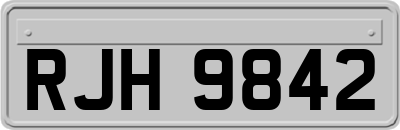 RJH 9842